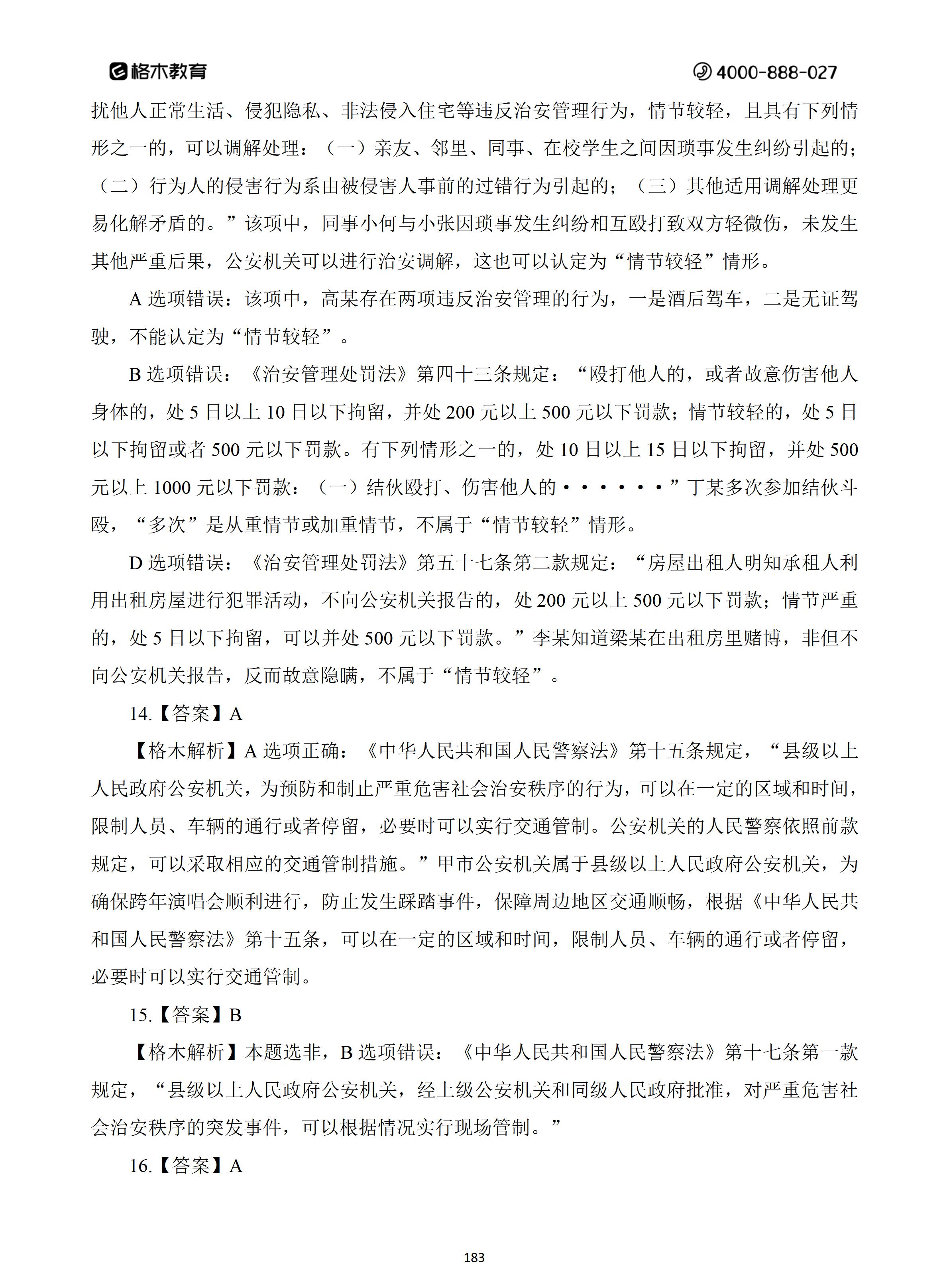 格木教育 4000-888-027

扰他人正常生活、侵犯隐私、非法侵入住宅等违反治安管理行为，情节较轻，且具有下列情形之一的，可以调解处理：（一）亲友、邻里、同事、在校学生之间因琐事发生纠纷引起的；（二）行为人的侵害行为系由被侵害人事前的过错行为引起的；（三）其他适用调解处理更易化解矛盾的。”该项中，同事小何与小张因琐事发生纠纷相互殴打致双方轻微伤，未发生其他严重后果，公安机关可以进行治安调解，这也可以认定为“情节较轻”情形。

A 选项错误：该项中，高某存在两项违反治安管理的行为，一是酒后驾车，二是无证驾驶，不能认定为“情节较轻”。

B 选项错误：《治安管理处罚法》第四十三条规定：“殴打他人的，或者故意伤害他人身体的，处 5 日以上 10 日以下拘留，并处 200 元以上 500 元以下罚款；情节较轻的，处 5 日以下拘留或者 500 元以下罚款。有下列情形之一的，处 10 日以上 15 日以下拘留，并处 500 元以上 1000 元以下罚款：（一）结伙殴打、伤害他人的······”丁某多次参加结伙斗殴，“多次”是从重情节或加重情节，不属于“情节较轻”情形。

D 选项错误：《治安管理处罚法》第五十七条第二款规定：“房屋出租人明知承租人利用出租房屋进行犯罪活动，不向公安机关报告的，处 200 元以上 500 元以下罚款；情节严重的，处 5 日以下拘留，可以并处 500 元以下罚款。”李某知道梁某在出租房里赌博，非但不向公安机关报告，反而故意隐瞒，不属于“情节较轻”。

14.【答案】A

【格木解析】A 选项正确：《中华人民共和国人民警察法》第十五条规定，“县级以上人民政府公安机关，为预防和制止严重危害社会治安秩序的行为，可以在一定的区域和时间，限制人员、车辆的通行或者停留，必要时可以实行交通管制。公安机关的人民警察依照前款规定，可以采取相应的交通管制措施。”甲市公安机关属于县级以上人民政府公安机关，为确保跨年演唱会顺利进行，防止发生踩踏事件，保障周边地区交通顺畅，根据《中华人民共和国人民警察法》第十五条，可以在一定的区域和时间，限制人员、车辆的通行或者停留，必要时可以实行交通管制。

15.【答案】B

【格木解析】本题选非，B 选项错误：《中华人民共和国人民警察法》第十七条第一款规定，“县级以上人民政府公安机关，经上级公安机关和同级人民政府批准，对严重危害社会治安秩序的突发事件，可以根据情况实行现场管制。”

16.【答案】A

183